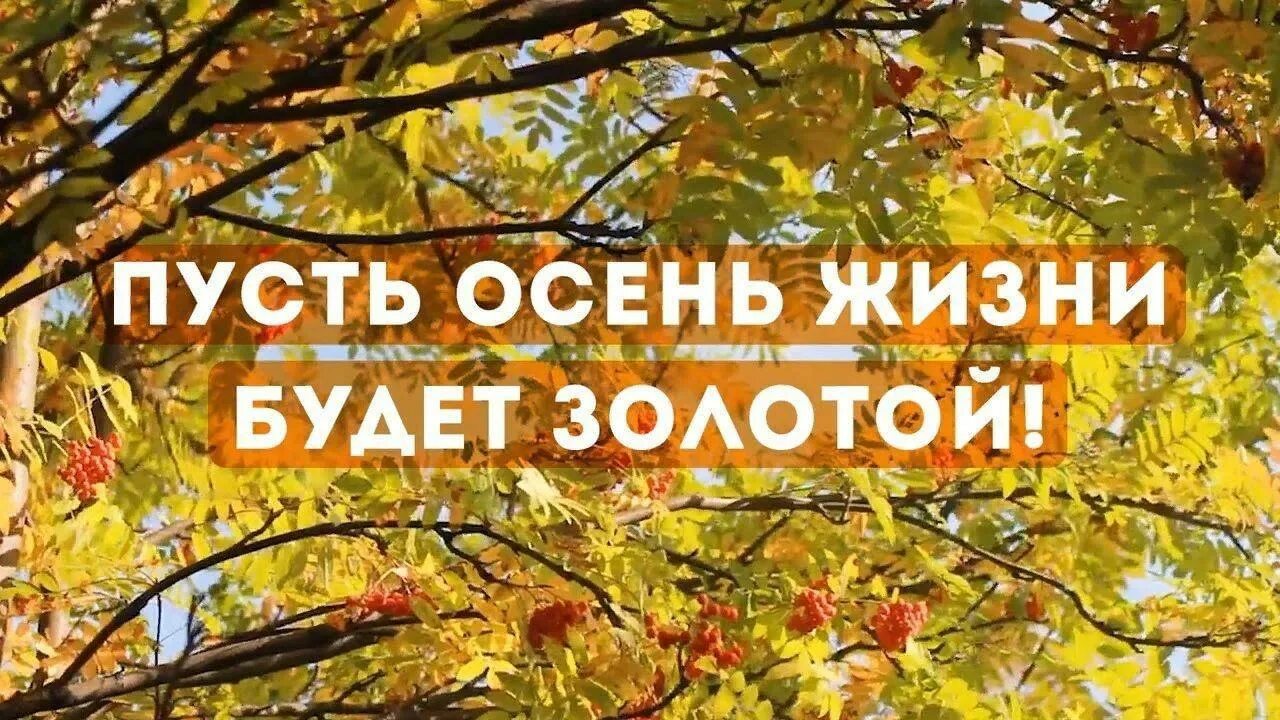 ПУСТЬ ОСЕНЬ ЖИЗНИ
БУДЕТ ЗОЛОТОЙ!